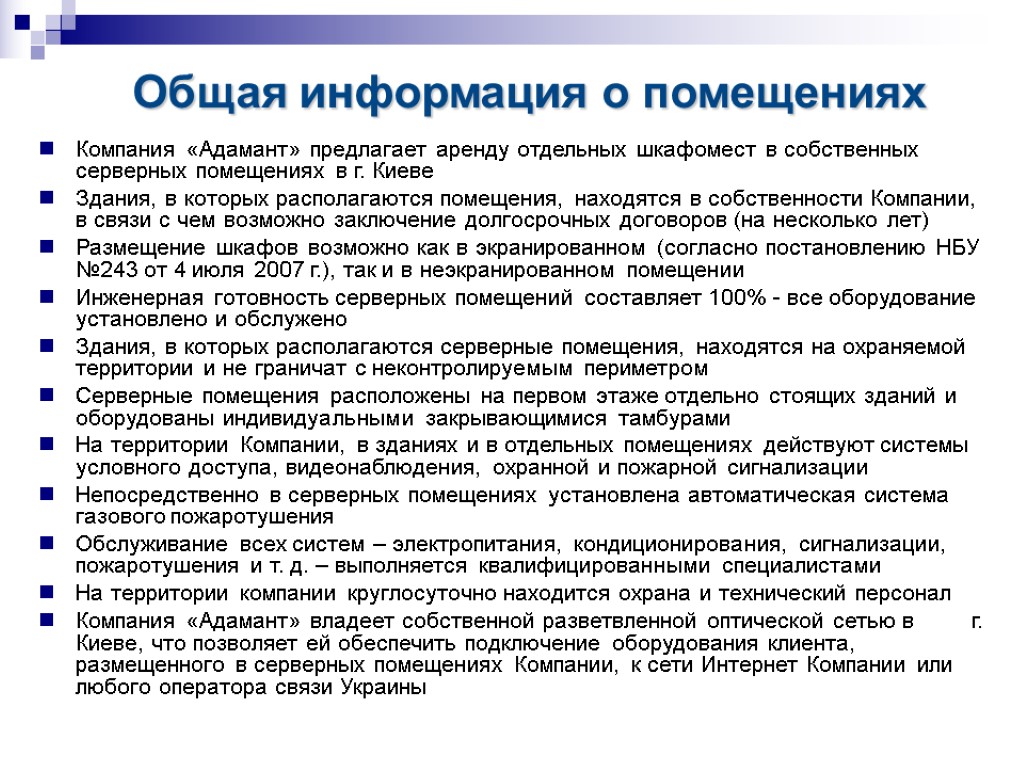 Общая информация о помещениях

Компания «Адамант» предлагает аренду отдельных шкафомест в собственных серверных помещениях в г. Киеве

Здания, в которых располагаются помещения, находятся в собственности Компании, в связи с чем возможно заключение долгосрочных договоров (на несколько лет)

Размещение шкафов возможно как в экранированном (согласно постановлению НБУ №243 от 4 июля 2007 г.), так и в неэкранированном помещении

Инженерная готовность серверных помещений составляет 100% - все оборудование установлено и обслужено

Здания, в которых располагаются серверные помещения, находятся на охраняемой территории и не граничат с неконтролируемым периметром

Серверные помещения расположены на первом этаже отдельно стоящих зданий и оборудованы индивидуальными закрывающимися тамбурами

На территории Компании, в зданиях и в отдельных помещениях действуют системы условного доступа, видеонаблюдения, охранной и пожарной сигнализации

Непосредственно в серверных помещениях установлена автоматическая система газового пожаротушения

Обслуживание всех систем – электропитания, кондиционирования, сигнализации, пожаротушения и т. д. – выполняется квалифицированными специалистами

На территории компании круглосуточно находится охрана и технический персонал

Компания «Адамант» владеет собственной разветвленной оптической сетью в г. Киеве, что позволяет ей обеспечить подключение оборудования клиента, размещенного в серверных помещениях Компании, к сети Интернет Компании или любого оператора связи Украины